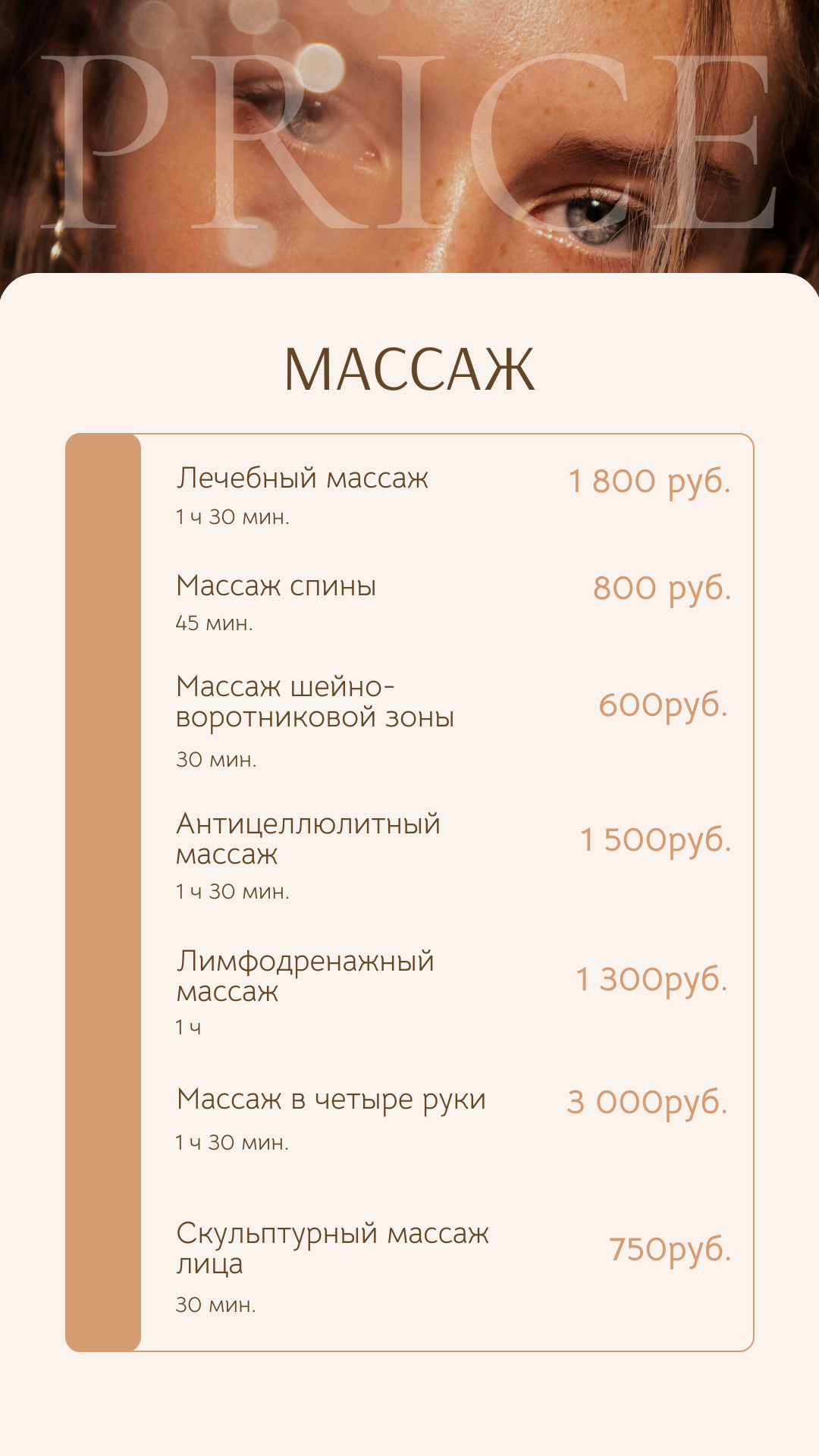 PRICE

МАССАЖ

Лечебный массаж
1 ч 30 мин.
1 800 руб.

Массаж спины
45 мин.
800 руб.

Массаж шейно-воротниковой зоны
30 мин.
600руб.

Антицеллюлитный массаж
1 ч 30 мин.
1 500руб.

Лимфодренажный массаж
1 ч
1 300руб.

Массаж в четыре руки
1 ч 30 мин.
3 000руб.

Скульптурный массаж лица
30 мин.
750руб.